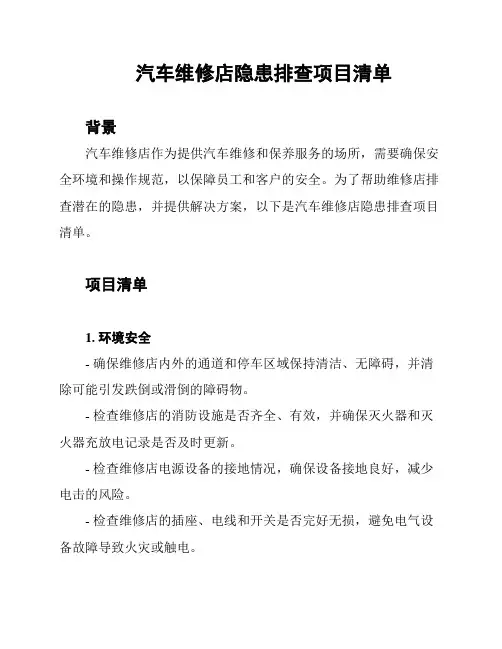 汽车维修店隐患排查项目清单

背景

汽车维修店作为提供汽车维修和保养服务的场所，需要确保安全环境和操作规范，以保障员工和客户的安全。为了帮助维修店排查潜在的隐患，并提供解决方案，以下是汽车维修店隐患排查项目清单。

项目清单

1. 环境安全

- 确保维修店内外的通道和停车区域保持清洁、无障碍，并清除可能引发跌倒或滑倒的障碍物。

- 检查维修店的消防设施是否齐全、有效，并确保灭火器和灭火器充放电记录是否及时更新。

- 检查维修店电源设备的接地情况，确保设备接地良好，减少电击的风险。

- 检查维修店的插座、电线和开关是否完好无损，避免电气设备故障导致火灾或触电。